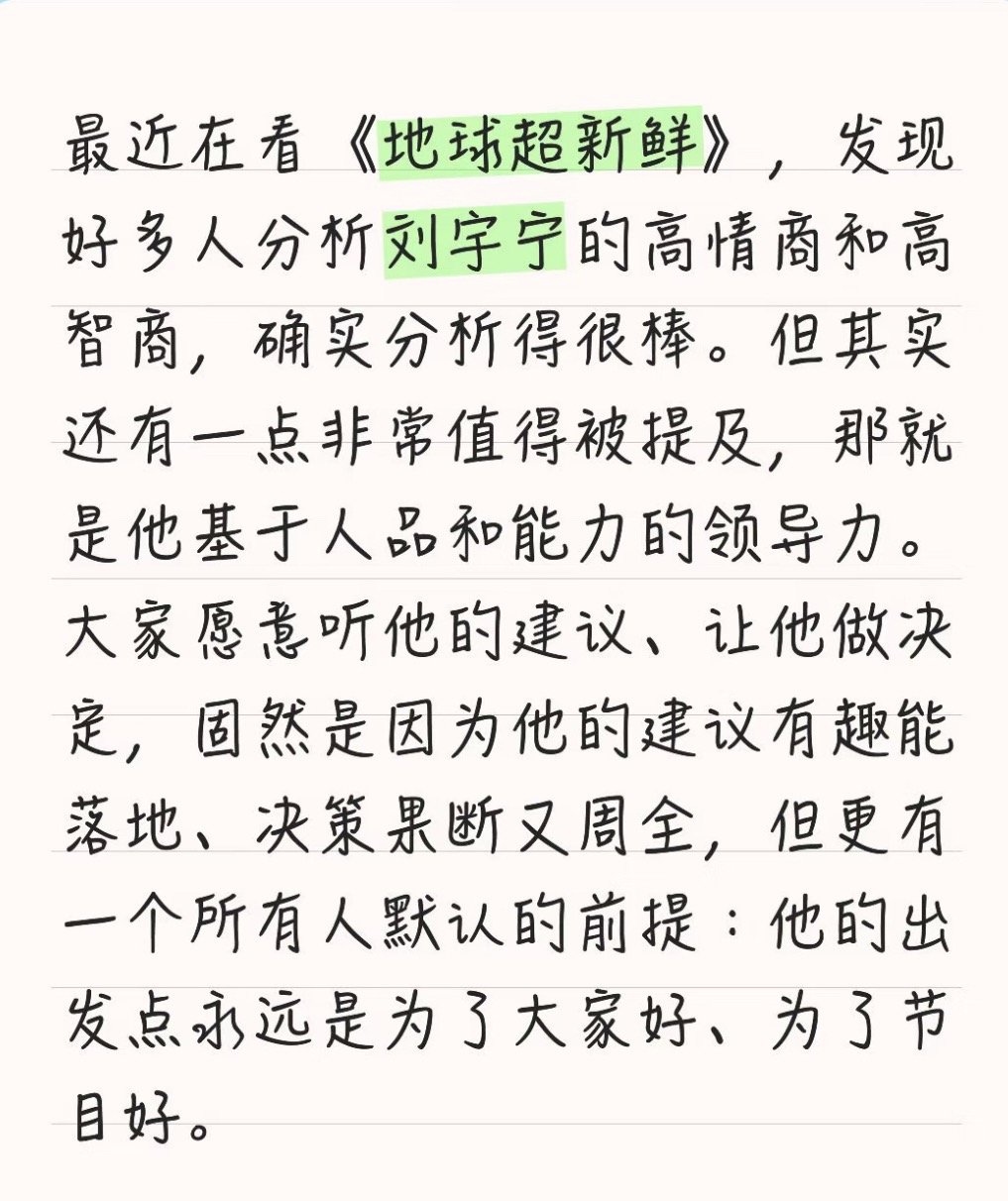 最近在看《地球超新鲜》，发现好多人分析刘宇宁的高情商和高智商，确实分析得很棒。但其实还有一点非常值得被提及，那就是他基于人品和能力的领导力。大家愿意听他的建议、让他做决定，固然是因为他的建议有趣能落地、决策果断又周全，但更有一个所有人默认的前提：他的出发点永远是为了大家好、为了节目好。